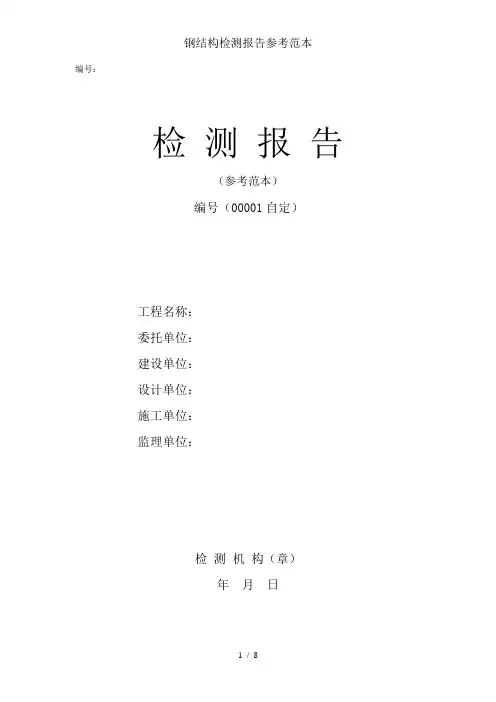 钢结构检测报告参考范本

编号：

检 测 报 告

（参考范本）

编号（00001自定）

工程名称：
委托单位：
建设单位：
设计单位：
施工单位：
监理单位：

检 测 机 构（章）

年 月 日

1 / 8